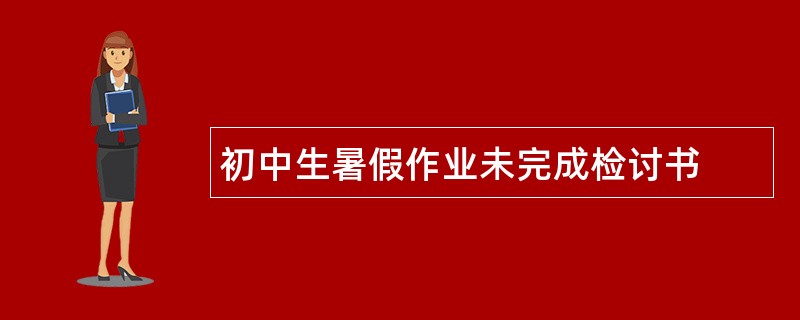 初中生暑假作业未完成检讨书